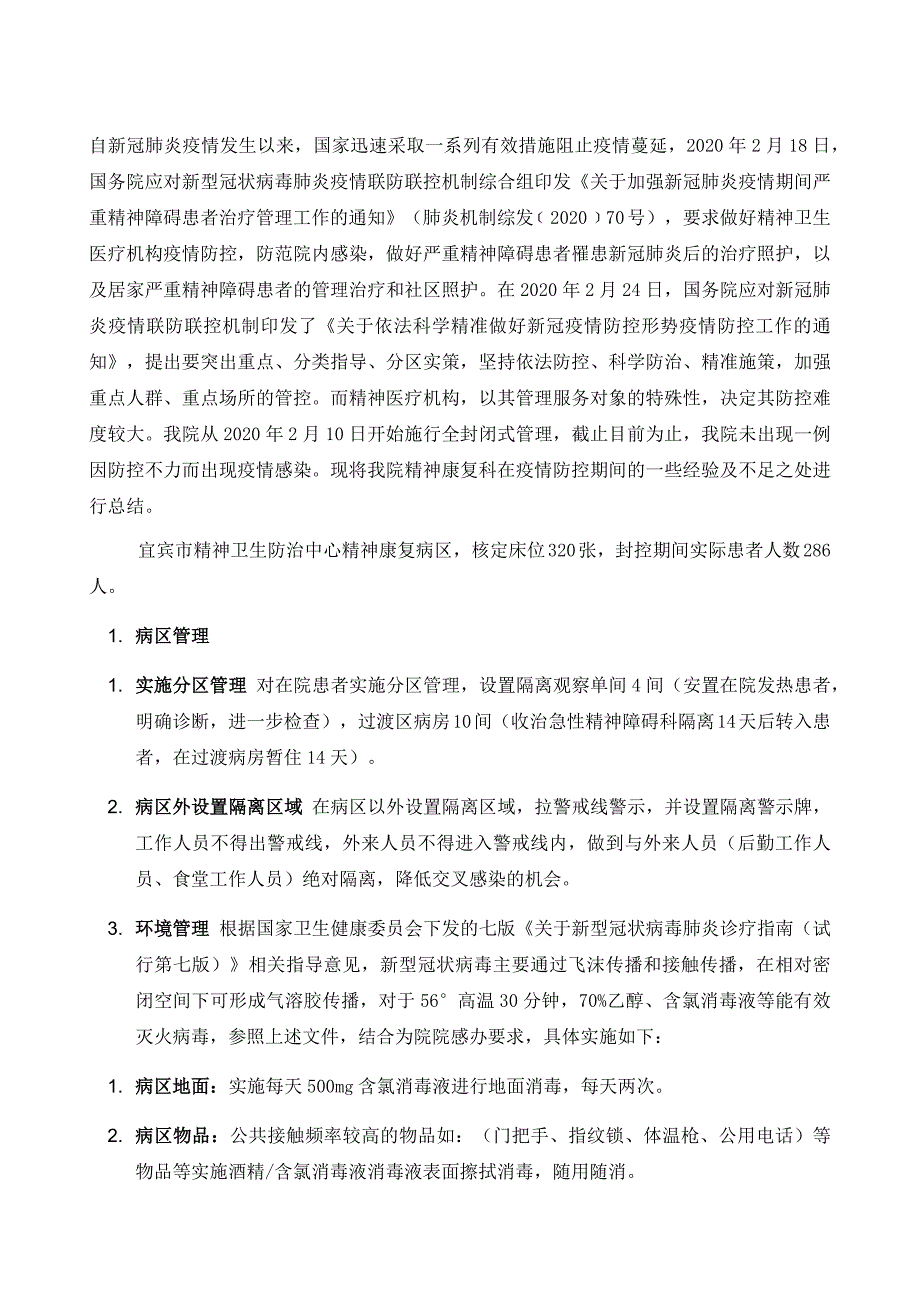 自新冠肺炎疫情发生以来，国家迅速采取一系列有效措施阻止疫情蔓延，2020 年 2 月 18 日，国务院应对新型冠状病毒肺炎疫情联防联控机制综合组印发《关于加强新冠肺炎疫情期间严重精神障碍患者治疗管理工作的通知》（肺炎机制综发（2020）70 号），要求做好精神卫生医疗机构疫情防控，防范院内感染，做好严重精神障碍患者罹患新冠肺炎后的治疗照护，以及居家严重精神障碍患者的管理治疗和社区照护。在 2020 年 2 月 24 日，国务院应对新冠肺炎疫情联防联控机制印发了《关于依法科学精准做好新冠疫情防控形势疫情防控工作的通知》，提出要突出重点、分类指导、分区实策，坚持依法防控、科学防治、精准施策，加强重点人群、重点场所的管控。而精神医疗机构，以其管理服务对象的特殊性，决定其防控难度较大。我院从 2020 年 2 月 10 日开始施行全封闭式管理，截止目前为止，我院未出现一例因防控不力而出现疫情感染。现将我院精神康复科在疫情防控期间的一些经验及不足之处进行总结。

宜宾市精神卫生防治中心精神康复病区，核定床位 320 张，封控期间实际患者人数 286 人。

1. 病区管理

1. 实施分区管理 对在院患者实施分区管理，设置隔离观察单间 4 间（安置在院发热患者，明确诊断，进一步检查），过渡区病房 10 间（收治急性精神障碍科隔离 14 天后转入患者，在过渡病房暂住 14 天）。

2. 病区外设置隔离区域 在病区以外设置隔离区域，拉警戒线警示，并设置隔离警示牌，工作人员不得出警戒线，外来人员不得进入警戒线内，做到与外来人员（后勤工作人员、食堂工作人员）绝对隔离，降低交叉感染的机会。

3. 环境管理 根据国家卫生健康委员会下发的七版《关于新型冠状病毒肺炎诊疗指南（试行第七版）》相关指导意见，新型冠状病毒主要通过飞沫传播和接触传播，在相对密闭空间下可形成气溶胶传播，对于 56° 高温 30 分钟，70%乙醇、含氯消毒液等能有效灭火病毒，参照上述文件，结合为院院感办要求，具体实施如下：

1. 病区地面：实施每天 500mg 含氯消毒液进行地面消毒，每天两次。

2. 病区物品：公共接触频率较高的物品如：（门把手、指纹锁、体温枪、公用电话）等物品等实施酒精/含氯消毒液消毒液表面擦拭消毒，随用随消。